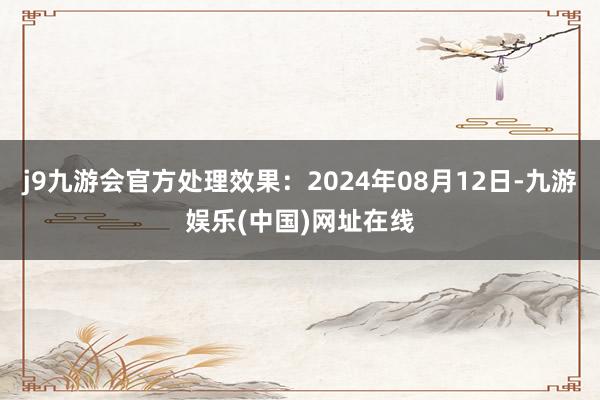 j9九游会官方处理效果：2024年08月12日-九游娱乐(中国)网址在线